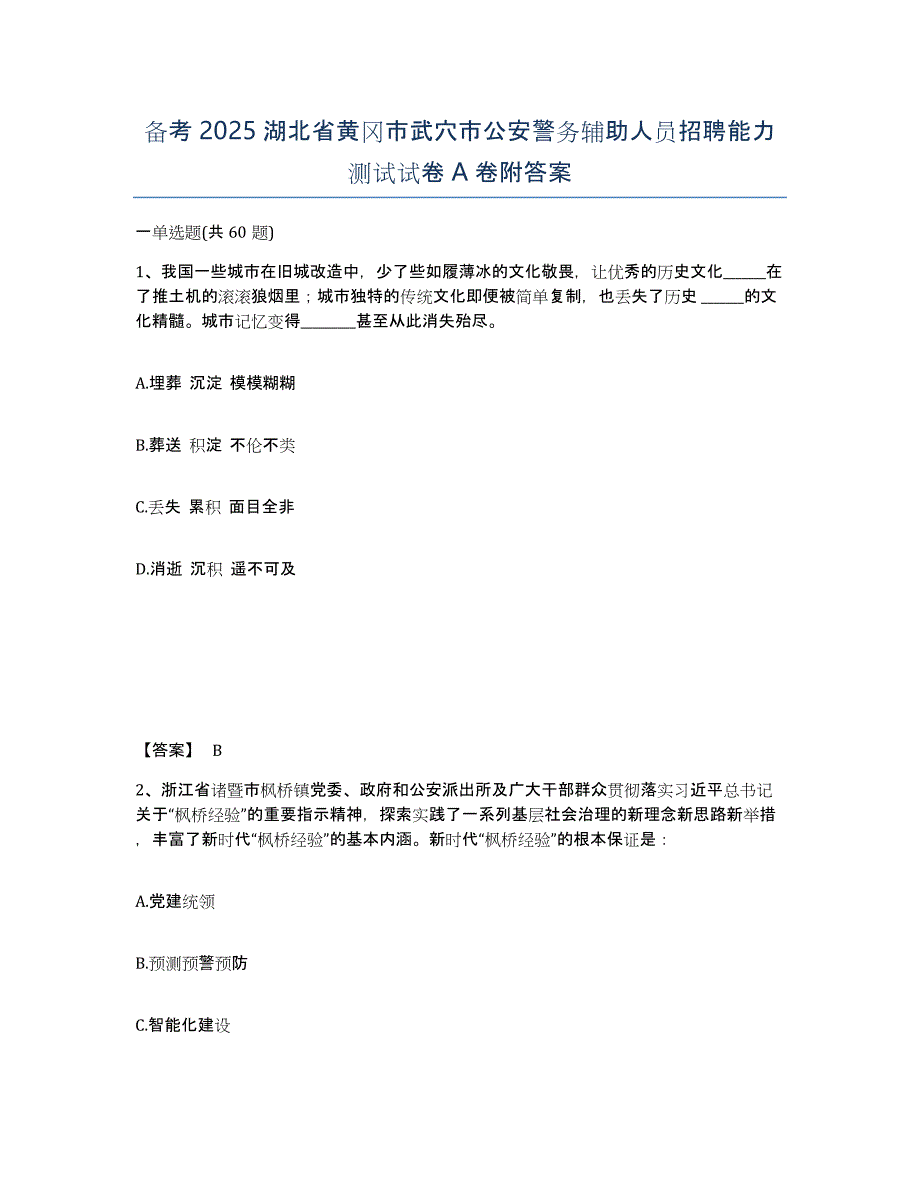 备考 2025 湖北省黄冈市武穴市公安警务辅助人员招聘能力测试试卷 A 卷附答案

一单选题(共 60 题)

1、我国一些城市在旧城改造中，少了些如履薄冰的文化敬畏，让优秀的历史文化______在了推土机的滚滚狼烟里；城市独特的传统文化即便被简单复制，也丢失了历史 ______的文化精髓。城市记忆变得________甚至从此消失殆尽。

A.埋葬 沉淀 模模糊糊

B.葬送 积淀 不伦不类

C.丢失 累积 面目全非

D.消逝 沉积 遥不可及

【答案】 B

2、浙江省诸暨市枫桥镇党委、政府和公安派出所及广大干部群众贯彻落实习近平总书记关于“枫桥经验”的重要指示精神，探索实践了一系列基层社会治理的新理念新思路新举措，丰富了新时代“枫桥经验”的基本内涵。新时代“枫桥经验”的根本保证是：

A.党建统领

B.预测预警预防

C.智能化建设